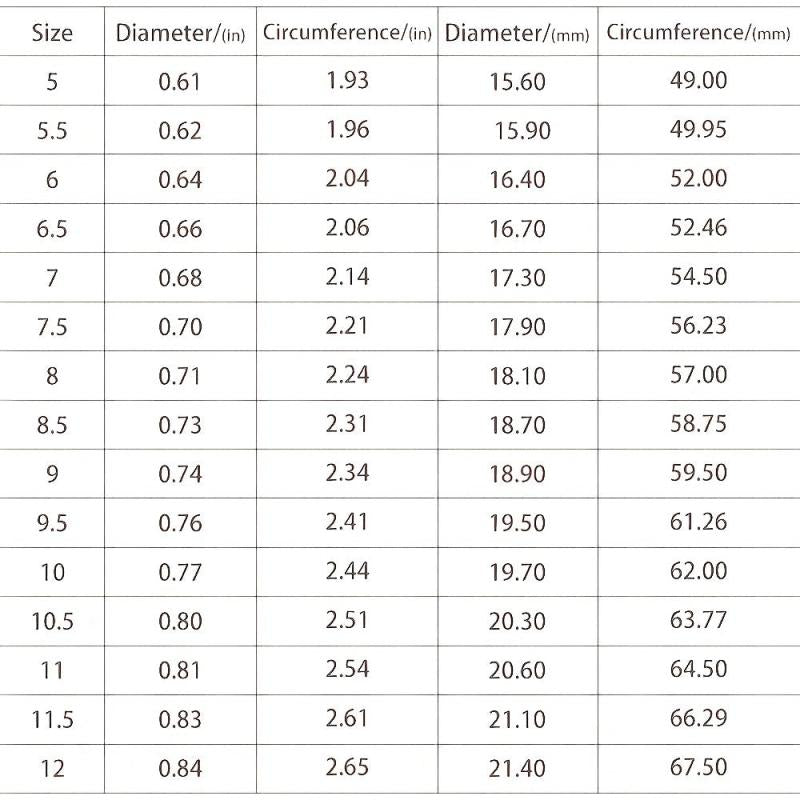 | Size | Diameter/(in) | Circumference/(in) | Diameter/(mm) | Circumference/(mm) |
|---|---|---|---|---|
| 5 | 0.61 | 1.93 | 15.60 | 49.00 |
| 5.5 | 0.62 | 1.96 | 15.90 | 49.95 |
| 6 | 0.64 | 2.04 | 16.40 | 52.00 |
| 6.5 | 0.66 | 2.06 | 16.70 | 52.46 |
| 7 | 0.68 | 2.14 | 17.30 | 54.50 |
| 7.5 | 0.70 | 2.21 | 17.90 | 56.23 |
| 8 | 0.71 | 2.24 | 18.10 | 57.00 |
| 8.5 | 0.73 | 2.31 | 18.70 | 58.75 |
| 9 | 0.74 | 2.34 | 18.90 | 59.50 |
| 9.5 | 0.76 | 2.41 | 19.50 | 61.26 |
| 10 | 0.77 | 2.44 | 19.70 | 62.00 |
| 10.5 | 0.80 | 2.51 | 20.30 | 63.77 |
| 11 | 0.81 | 2.54 | 20.60 | 64.50 |
| 11.5 | 0.83 | 2.61 | 21.10 | 66.29 |
| 12 | 0.84 | 2.65 | 21.40 | 67.50 |